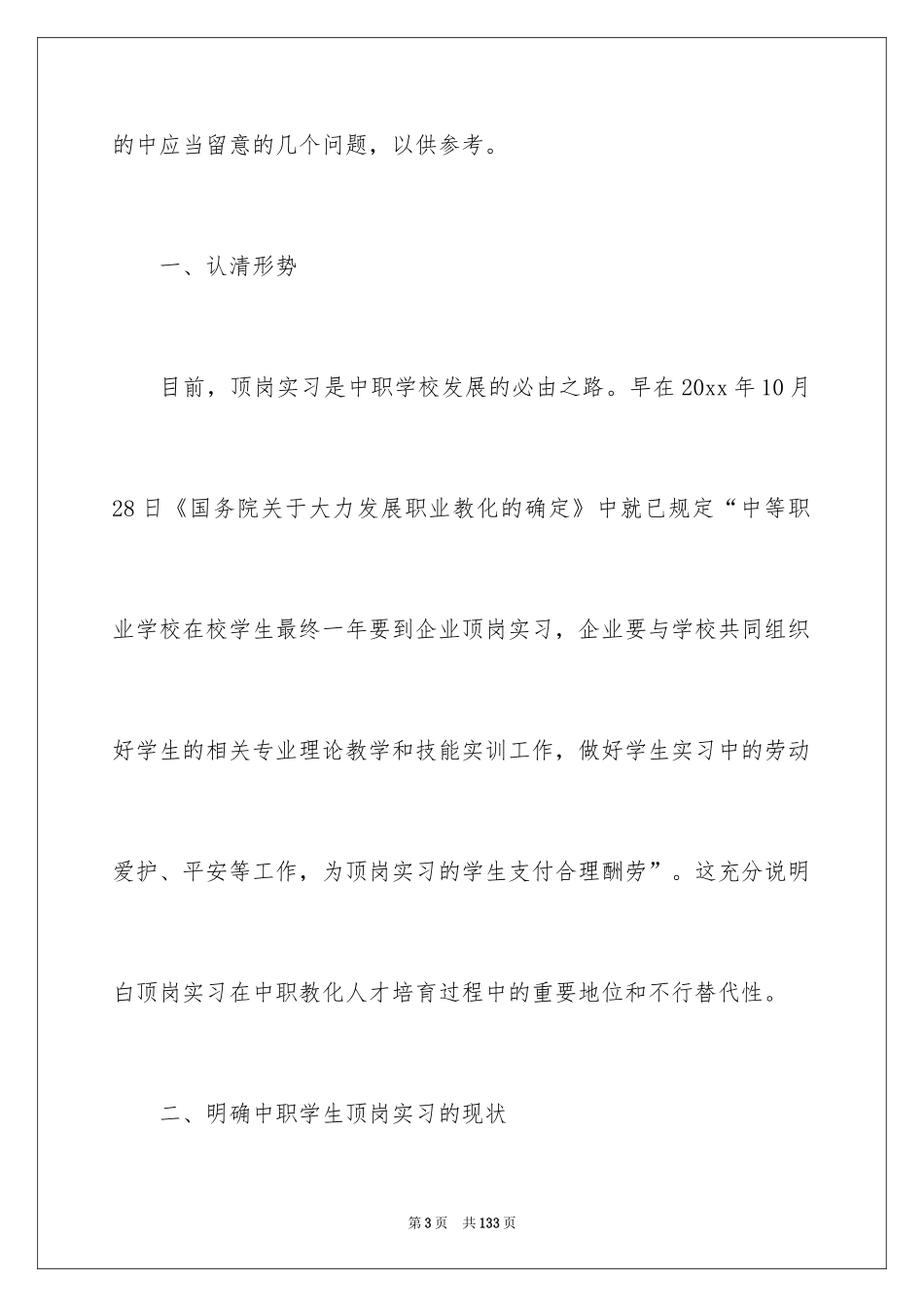 的中应当留意的几个问题，以供参考。

一、认清形势

目前，顶岗实习是中职学校发展的必由之路。早在20xx年10月28日《国务院关于大力发展职业教化的确定》中就已规定“中等职业学校在校学生最终一年要到企业顶岗实习，企业要与学校共同组织好学生的相关专业理论教学和技能实训工作，做好学生实习中的劳动爱护、平安等工作，为顶岗实习的学生支付合理酬劳”。这充分说明白顶岗实习在中职教化人才培育过程中的重要地位和不行替代性。

二、明确中职学生顶岗实习的现状

第3页 共133页